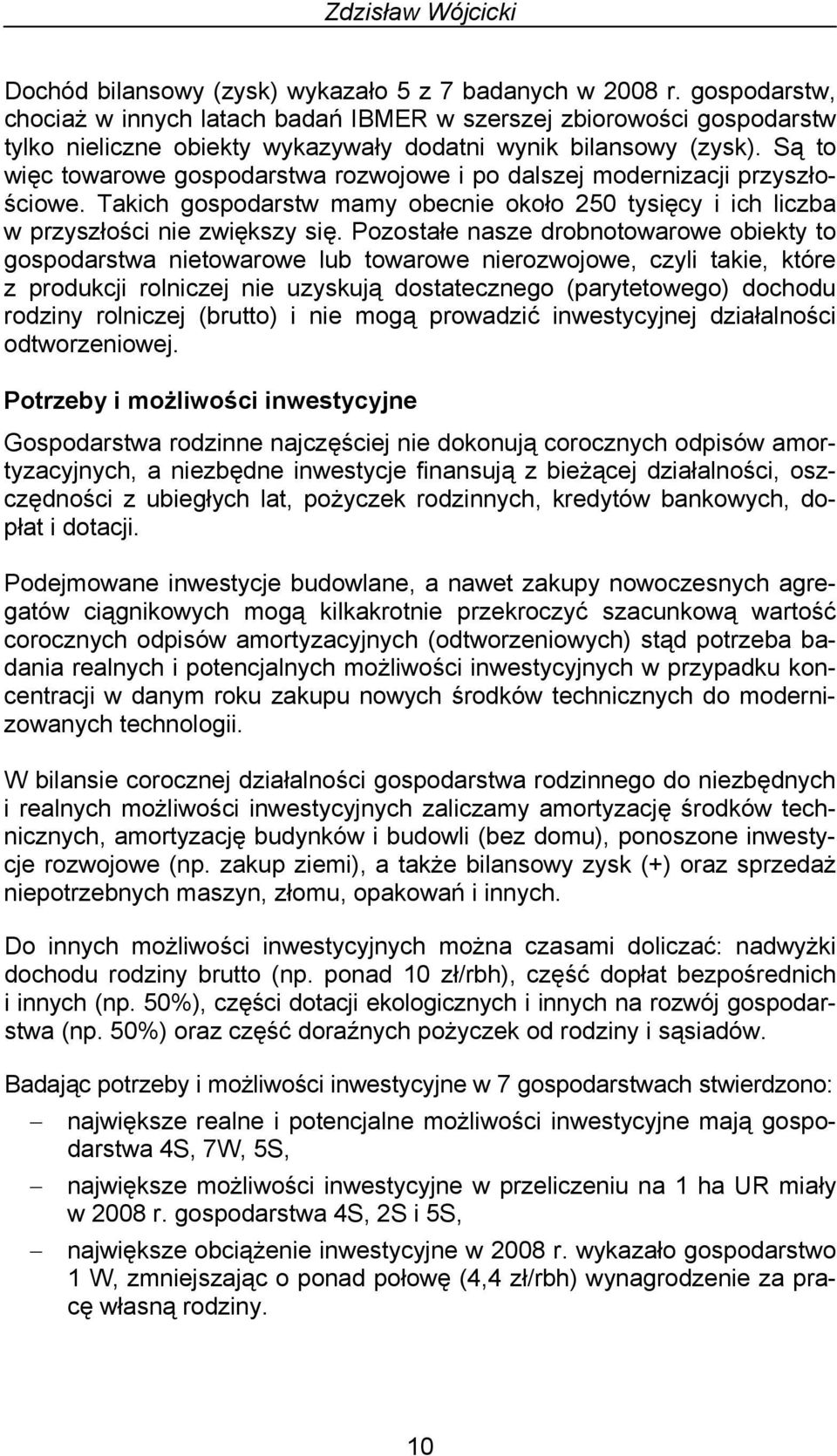 Zdzisław Wójcicki

Dochód bilansowy (zysk) wykazało 5 z 7 badanych w 2008 r. gospodarstw, chociaż w innych latach badań IBMER w szerszej zbiorowości gospodarstw tylko nieliczne obiekty wykazywały dodatni wynik bilansowy (zysk). Są to więc towarowe gospodarstwa rozwojowe i po dalszej modernizacji przyszłościowe. Takich gospodarstw mamy obecnie około 250 tysięcy i ich liczba w przyszłości nie zwiększy się. Pozostałe nasze drobnotowarowe obiekty to gospodarstwa nietowarowe lub towarowe nierozwojowe, czyli takie, które z produkcji rolniczej nie uzyskują dostatecznego (parytetowego) dochodu rodziny rolniczej (brutto) i nie mogą prowadzić inwestycyjnej działalności odtworzeniowej.

Potrzeby i możliwości inwestycyjne

Gospodarstwa rodzinne najczęściej nie dokonują corocznych odpisów amortyzacyjnych, a niezbędne inwestycje finansują z bieżącej działalności, oszczędności z ubiegłych lat, pożyczek rodzinnych, kredytów bankowych, dopłat i dotacji.

Podejmowane inwestycje budowlane, a nawet zakupy nowoczesnych agregatów ciągnikowych mogą kilkakrotnie przekroczyć szacunkową wartość corocznych odpisów amortyzacyjnych (odtworzeniowych) stąd potrzeba badania realnych i potencjalnych możliwości inwestycyjnych w przypadku koncentracji w danym roku zakupu nowych środków technicznych do modernizowanych technologii.

W bilansie corocznej działalności gospodarstwa rodzinnego do niezbędnych i realnych możliwości inwestycyjnych zaliczamy amortyzację środków technicznych, amortyzację budynków i budowli (bez domu), ponoszone inwestycje rozwojowe (np. zakup ziemi), a także bilansowy zysk (+) oraz sprzedaż niepotrzebnych maszyn, złomu, opakowań i innych.

Do innych możliwości inwestycyjnych można czasami doliczać: nadwyżki dochodu rodziny brutto (np. ponad 10 zł/rbh), część dopłat bezpośrednich i innych (np. 50%), części dotacji ekologicznych i innych na rozwój gospodarstwa (np. 50%) oraz część doraźnych pożyczek od rodziny i sąsiadów.

Badając potrzeby i możliwości inwestycyjne w 7 gospodarstwach stwierdzono:
– największe realne i potencjalne możliwości inwestycyjne mają gospodarstwa 4S, 7W, 5S,
– największe możliwości inwestycyjne w przeliczeniu na 1 ha UR miały w 2008 r. gospodarstwa 4S, 2S i 5S,
– największe obciążenie inwestycyjne w 2008 r. wykazało gospodarstwo 1 W, zmniejszając o ponad połowę (4,4 zł/rbh) wynagrodzenie za pracę własną rodziny.

10